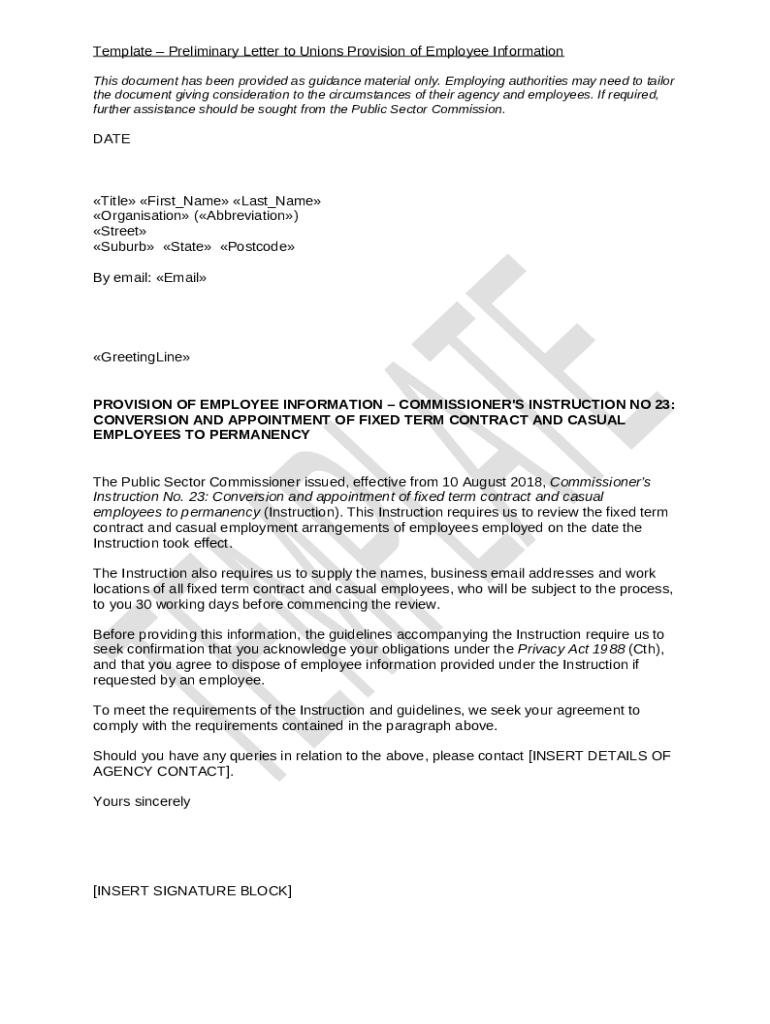 Template – Preliminary Letter to Unions Provision of Employee Information

This document has been provided as guidance material only. Employing authorities may need to tailor the document giving consideration to the circumstances of their agency and employees. If required, further assistance should be sought from the Public Sector Commission.

DATE

«Title» «First_Name» «Last_Name»
«Organisation» («Abbreviation»)
«Street»
«Suburb» «State» «Postcode»

By email: «Email»

«GreetingLine»

PROVISION OF EMPLOYEE INFORMATION – COMMISSIONER'S INSTRUCTION NO 23: CONVERSION AND APPOINTMENT OF FIXED TERM CONTRACT AND CASUAL EMPLOYEES TO PERMANENCY

The Public Sector Commissioner issued, effective from 10 August 2018, Commissioner's Instruction No. 23: Conversion and appointment of fixed term contract and casual employees to permanency (Instruction). This Instruction requires us to review the fixed term contract and casual employment arrangements of employees employed on the date the Instruction took effect.

The Instruction also requires us to supply the names, business email addresses and work locations of all fixed term contract and casual employees, who will be subject to the process, to you 30 working days before commencing the review.

Before providing this information, the guidelines accompanying the Instruction require us to seek confirmation that you acknowledge your obligations under the Privacy Act 1988 (Cth), and that you agree to dispose of employee information provided under the Instruction if requested by an employee.

To meet the requirements of the Instruction and guidelines, we seek your agreement to comply with the requirements contained in the paragraph above.

Should you have any queries in relation to the above, please contact [INSERT DETAILS OF AGENCY CONTACT].

Yours sincerely

[INSERT SIGNATURE BLOCK]

TEMPLATE